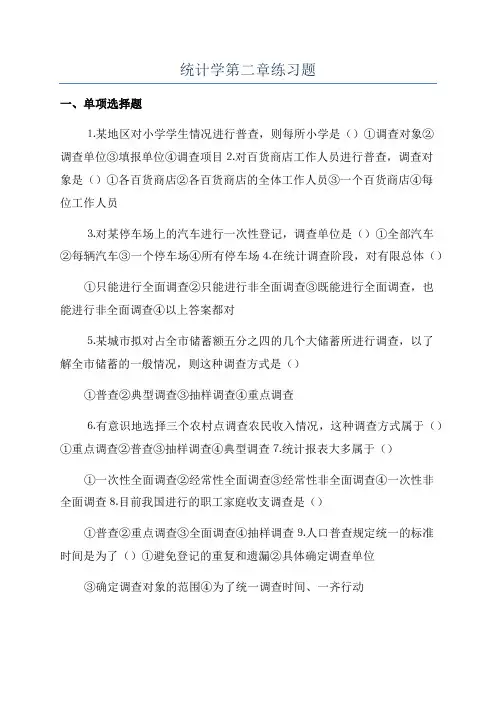 统计学第二章练习题

一、单项选择题

1.某地区对小学学生情况进行普查，则每所小学是（）①调查对象②调查单位③填报单位④调查项目 2.对百货商店工作人员进行普查，调查对象是（）①各百货商店②各百货商店的全体工作人员③一个百货商店④每位工作人员

3.对某停车场上的汽车进行一次性登记，调查单位是（）①全部汽车②每辆汽车③一个停车场④所有停车场 4.在统计调查阶段，对有限总体（）

①只能进行全面调查②只能进行非全面调查③既能进行全面调查，也能进行非全面调查④以上答案都对

5.某城市拟对占全市储蓄额五分之四的几个大储蓄所进行调查，以了解全市储蓄的一般情况，则这种调查方式是（）

①普查②典型调查③抽样调查④重点调查

6.有意识地选择三个农村点调查农民收入情况，这种调查方式属于（）①重点调查②普查③抽样调查④典型调查 7.统计报表大多属于（）

①一次性全面调查②经常性全面调查③经常性非全面调查④一次性非全面调查 8.目前我国进行的职工家庭收支调查是（）

①普查②重点调查③全面调查④抽样调查 9.人口普查规定统一的标准时间是为了（）①避免登记的重复和遗漏②具体确定调查单位

③确定调查对象的范围④为了统一调查时间、一齐行动